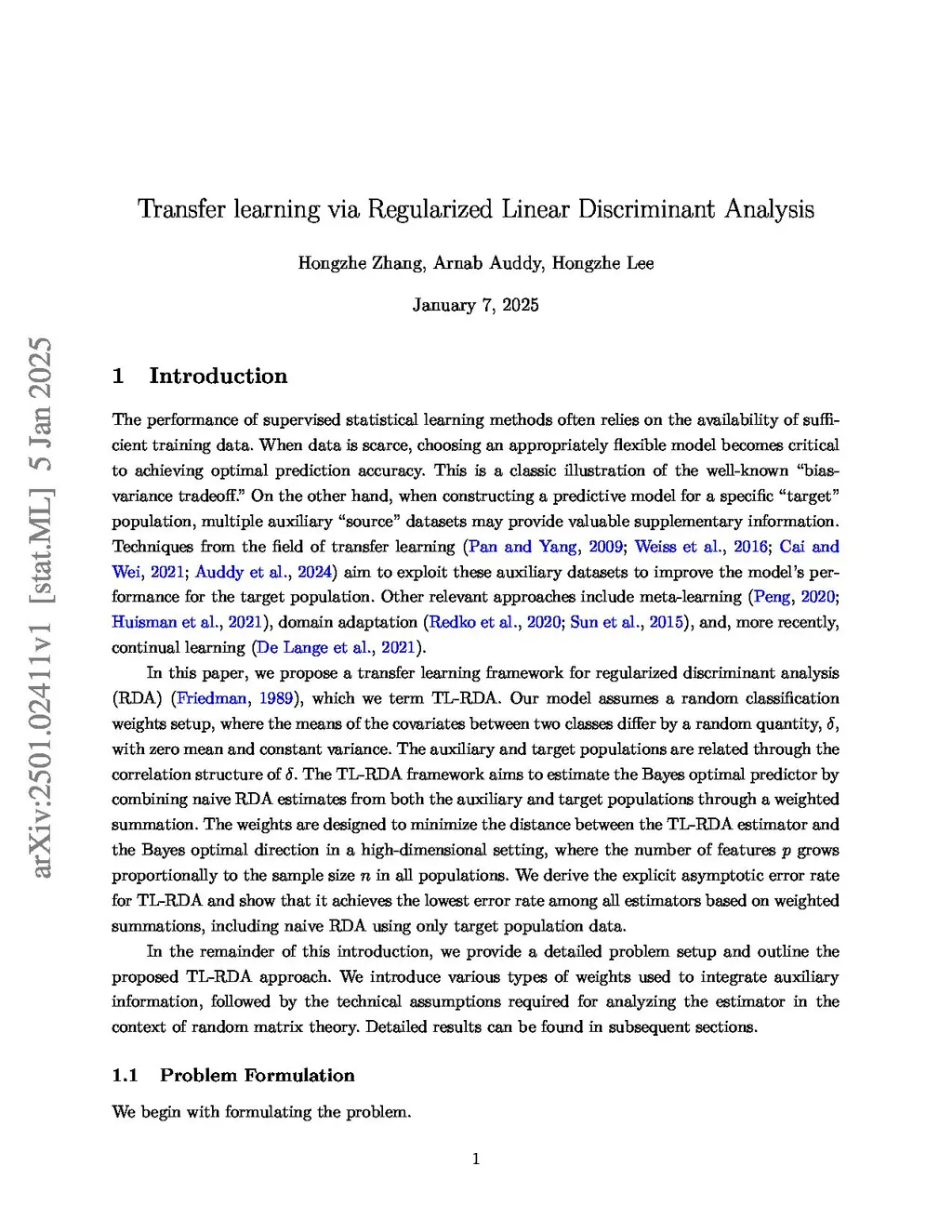 Transfer learning via Regularized Linear Discriminant Analysis

Hongzhe Zhang, Arnab Auddy, Hongzhe Lee

January 7, 2025

arXiv:2501.02411v1 [stat.ML] 5 Jan 2025

1 Introduction

The performance of supervised statistical learning methods often relies on the availability of sufficient training data. When data is scarce, choosing an appropriately flexible model becomes critical to achieving optimal prediction accuracy. This is a classic illustration of the well-known "bias-variance tradeoff." On the other hand, when constructing a predictive model for a specific "target" population, multiple auxiliary "source" datasets may provide valuable supplementary information. Techniques from the field of transfer learning (Pan and Yang, 2009; Weiss et al., 2016; Cai and Wei, 2021; Auddy et al., 2024) aim to exploit these auxiliary datasets to improve the model's performance for the target population. Other relevant approaches include meta-learning (Peng, 2020; Huisman et al., 2021), domain adaptation (Redko et al., 2020; Sun et al., 2015), and, more recently, continual learning (De Lange et al., 2021).

In this paper, we propose a transfer learning framework for regularized discriminant analysis (RDA) (Friedman, 1989), which we term TL-RDA. Our model assumes a random classification weights setup, where the means of the covariates between two classes differ by a random quantity, $\delta$, with zero mean and constant variance. The auxiliary and target populations are related through the correlation structure of $\delta$. The TL-RDA framework aims to estimate the Bayes optimal predictor by combining naive RDA estimates from both the auxiliary and target populations through a weighted summation. The weights are designed to minimize the distance between the TL-RDA estimator and the Bayes optimal direction in a high-dimensional setting, where the number of features $p$ grows proportionally to the sample size $n$ in all populations. We derive the explicit asymptotic error rate for TL-RDA and show that it achieves the lowest error rate among all estimators based on weighted summations, including naive RDA using only target population data.

In the remainder of this introduction, we provide a detailed problem setup and outline the proposed TL-RDA approach. We introduce various types of weights used to integrate auxiliary information, followed by the technical assumptions required for analyzing the estimator in the context of random matrix theory. Detailed results can be found in subsequent sections.

1.1 Problem Formulation

We begin with formulating the problem.

1